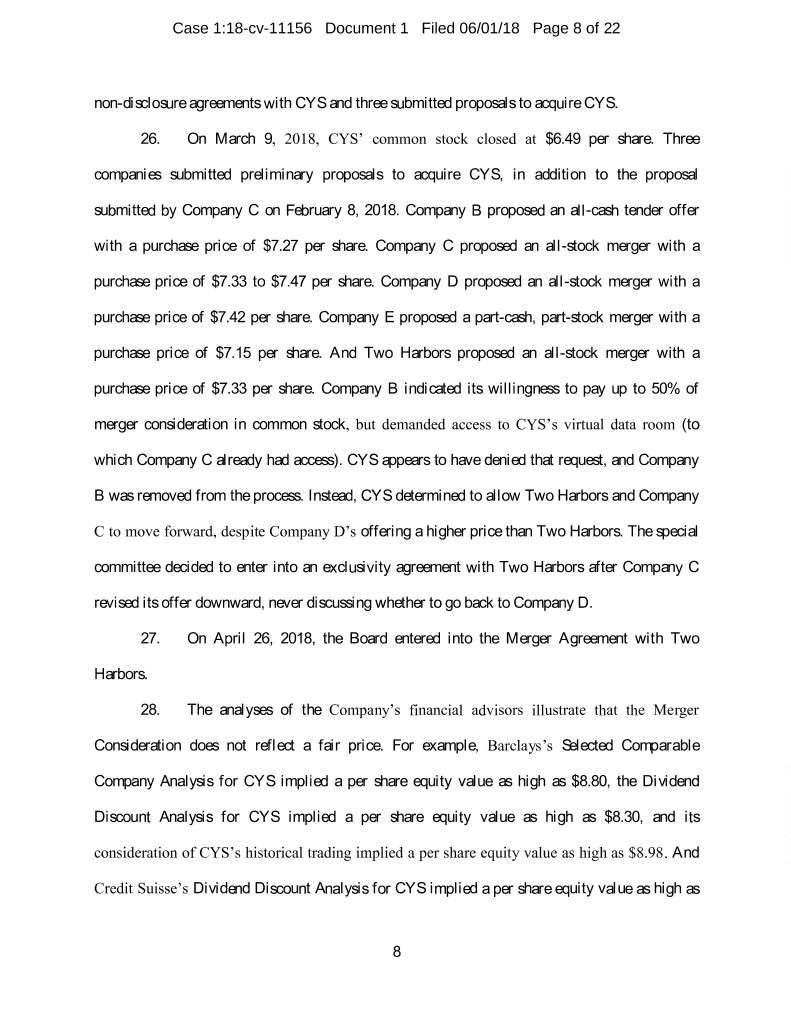 Case 1:18-cv-11156 Document 1 Filed 06/01/18 Page 8 of 22

non-disclosure agreements with CYS and three submitted proposals to acquire CYS.

26. On March 9, 2018, CYS' common stock closed at \$6.49 per share. Three companies submitted preliminary proposals to acquire CYS, in addition to the proposal submitted by Company C on February 8, 2018. Company B proposed an all-cash tender offer with a purchase price of \$7.27 per share. Company C proposed an all-stock merger with a purchase price of \$7.33 to \$7.47 per share. Company D proposed an all-stock merger with a purchase price of \$7.42 per share. Company E proposed a part-cash, part-stock merger with a purchase price of \$7.15 per share. And Two Harbors proposed an all-stock merger with a purchase price of \$7.33 per share. Company B indicated its willingness to pay up to 50% of merger consideration in common stock, but demanded access to CYS's virtual data room (to which Company C already had access). CYS appears to have denied that request, and Company B was removed from the process. Instead, CYS determined to allow Two Harbors and Company C to move forward, despite Company D's offering a higher price than Two Harbors. The special committee decided to enter into an exclusivity agreement with Two Harbors after Company C revised its offer downward, never discussing whether to go back to Company D.

27. On April 26, 2018, the Board entered into the Merger Agreement with Two Harbors.

28. The analyses of the Company's financial advisors illustrate that the Merger Consideration does not reflect a fair price. For example, Barclays's Selected Comparable Company Analysis for CYS implied a per share equity value as high as \$8.80, the Dividend Discount Analysis for CYS implied a per share equity value as high as \$8.30, and its consideration of CYS's historical trading implied a per share equity value as high as \$8.98. And Credit Suisse's Dividend Discount Analysis for CYS implied a per share equity value as high as

8